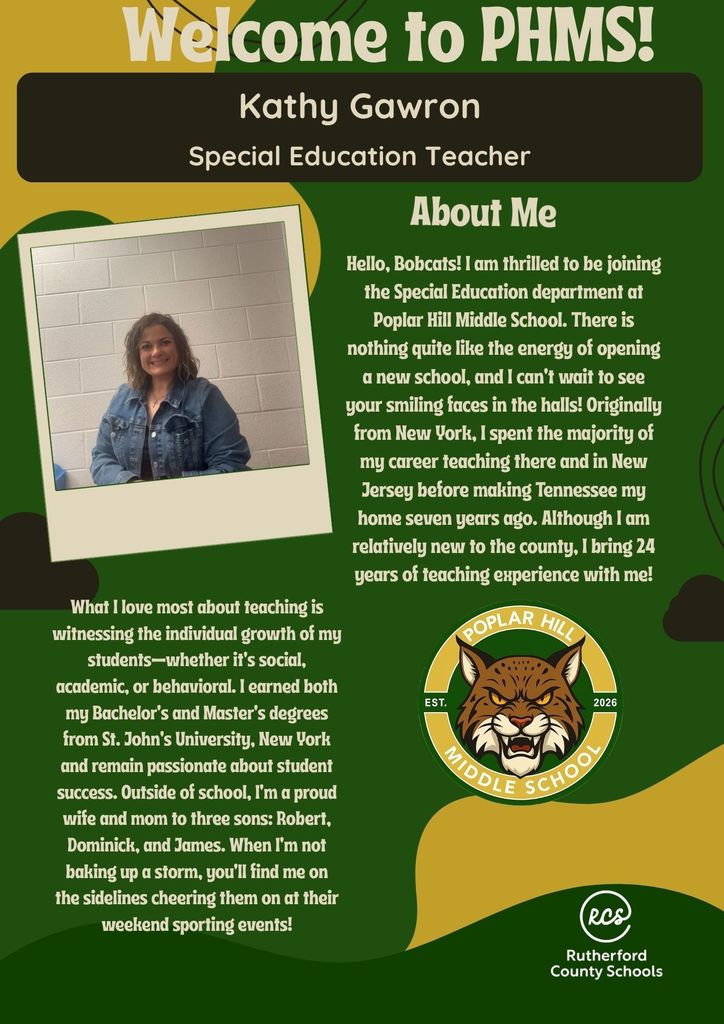 Welcome to PHMS!

Kathy Gawron

Special Education Teacher

About Me

Hello, Bobcats! I am thrilled to be joining the Special Education department at Poplar Hill Middle School. There is nothing quite like the energy of opening a new school, and I can't wait to see your smiling faces in the halls! Originally from New York, I spent the majority of my career teaching there and in New Jersey before making Tennessee my home seven years ago. Although I am relatively new to the county, I bring 24 years of teaching experience with me!

What I love most about teaching is witnessing the individual growth of my students—whether it's social, academic, or behavioral. I earned both my Bachelor's and Master's degrees from St. John's University, New York and remain passionate about student success. Outside of school, I'm a proud wife and mom to three sons: Robert, Dominick, and James. When I'm not baking up a storm, you'll find me on the sidelines cheering them on at their weekend sporting events!

POPLAR HILL
EST. 2026
MIDDLE SCHOOL

RCS
Rutherford County Schools